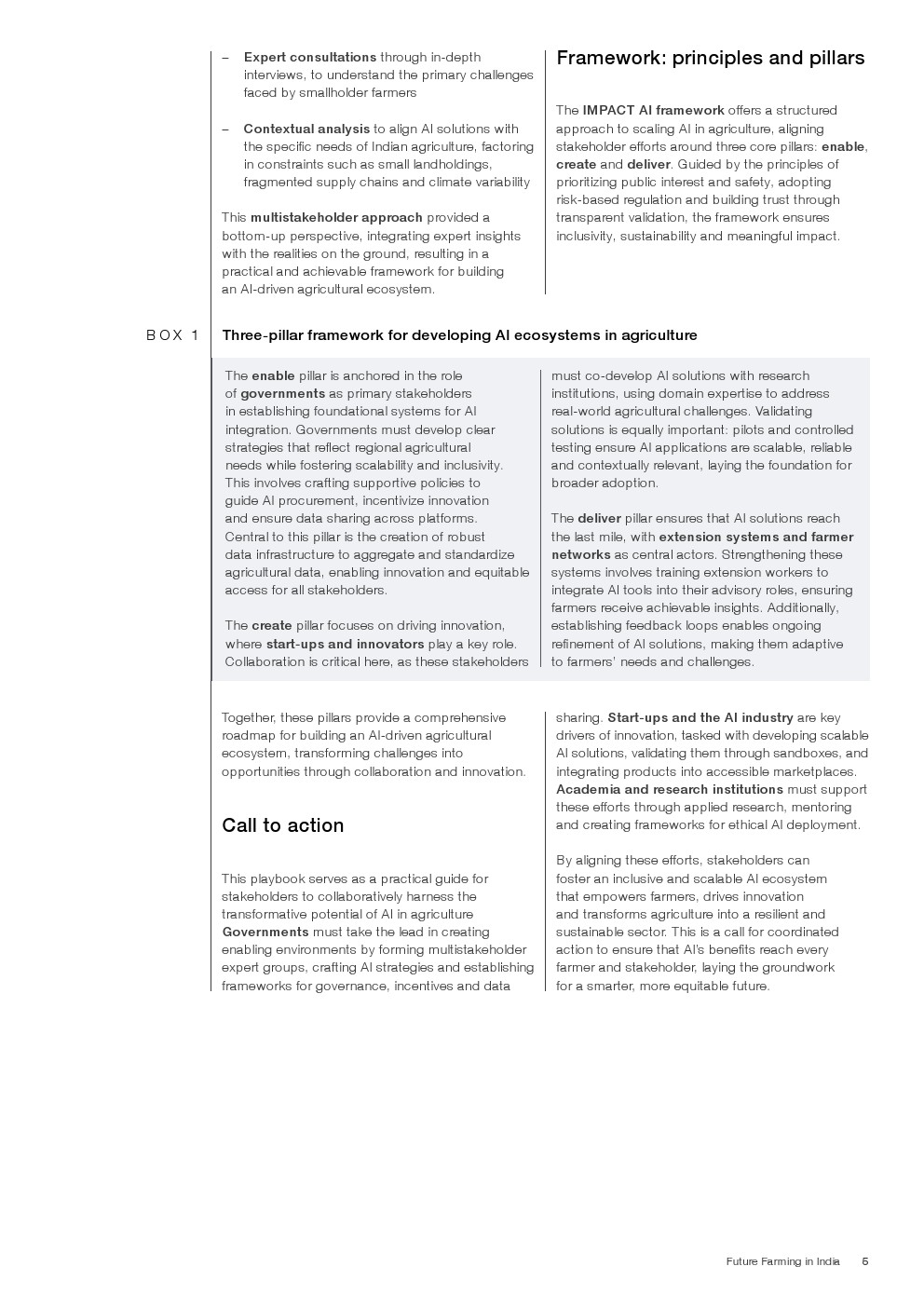 – Expert consultations through in-depth interviews, to understand the primary challenges faced by smallholder farmers

– Contextual analysis to align AI solutions with the specific needs of Indian agriculture, factoring in constraints such as small landholdings, fragmented supply chains and climate variability

This multistakeholder approach provided a bottom-up perspective, integrating expert insights with the realities on the ground, resulting in a practical and achievable framework for building an AI-driven agricultural ecosystem.

Framework: principles and pillars

The IMPACT AI framework offers a structured approach to scaling AI in agriculture, aligning stakeholder efforts around three core pillars: enable, create and deliver. Guided by the principles of prioritizing public interest and safety, adopting risk-based regulation and building trust through transparent validation, the framework ensures inclusivity, sustainability and meaningful impact.

BOX 1 Three-pillar framework for developing AI ecosystems in agriculture

The enable pillar is anchored in the role of governments as primary stakeholders in establishing foundational systems for AI integration. Governments must develop clear strategies that reflect regional agricultural needs while fostering scalability and inclusivity. This involves crafting supportive policies to guide AI procurement, incentivize innovation and ensure data sharing across platforms. Central to this pillar is the creation of robust data infrastructure to aggregate and standardize agricultural data, enabling innovation and equitable access for all stakeholders.

The create pillar focuses on driving innovation, where start-ups and innovators play a key role. Collaboration is critical here, as these stakeholders must co-develop AI solutions with research institutions, using domain expertise to address real-world agricultural challenges. Validating solutions is equally important: pilots and controlled testing ensure AI applications are scalable, reliable and contextually relevant, laying the foundation for broader adoption.

The deliver pillar ensures that AI solutions reach the last mile, with extension systems and farmer networks as central actors. Strengthening these systems involves training extension workers to integrate AI tools into their advisory roles, ensuring farmers receive achievable insights. Additionally, establishing feedback loops enables ongoing refinement of AI solutions, making them adaptive to farmers' needs and challenges.

Together, these pillars provide a comprehensive roadmap for building an AI-driven agricultural ecosystem, transforming challenges into opportunities through collaboration and innovation.

Call to action

This playbook serves as a practical guide for stakeholders to collaboratively harness the transformative potential of AI in agriculture Governments must take the lead in creating enabling environments by forming multistakeholder expert groups, crafting AI strategies and establishing frameworks for governance, incentives and data sharing. Start-ups and the AI industry are key drivers of innovation, tasked with developing scalable AI solutions, validating them through sandboxes, and integrating products into accessible marketplaces. Academia and research institutions must support these efforts through applied research, mentoring and creating frameworks for ethical AI deployment.

By aligning these efforts, stakeholders can foster an inclusive and scalable AI ecosystem that empowers farmers, drives innovation and transforms agriculture into a resilient and sustainable sector. This is a call for coordinated action to ensure that AI's benefits reach every farmer and stakeholder, laying the groundwork for a smarter, more equitable future.

Future Farming in India 5